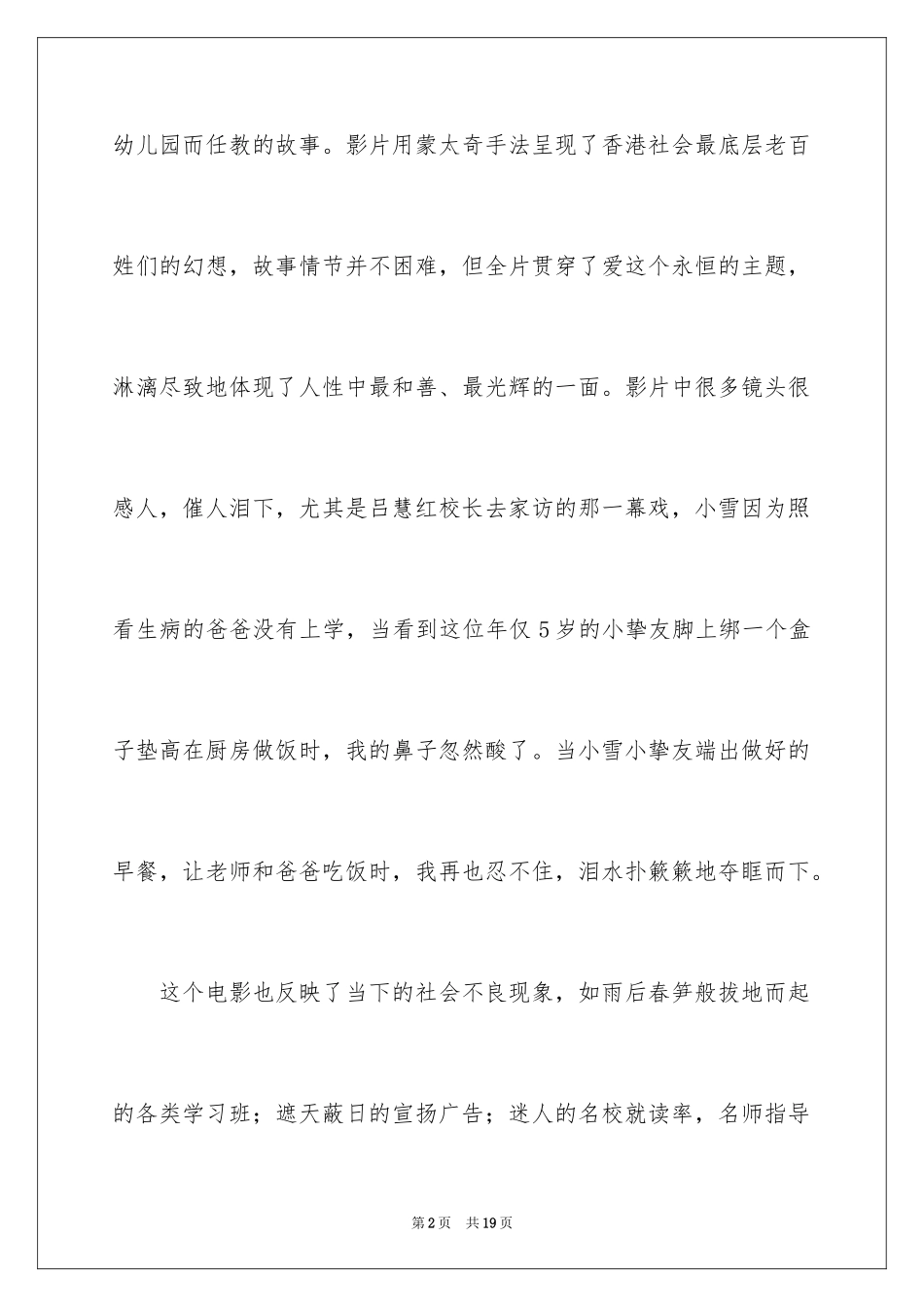 幼儿园而任教的故事。影片用蒙太奇手法呈现了香港社会最底层老百姓们的幻想，故事情节并不困难，但全片贯穿了爱这个永恒的主题，淋漓尽致地体现了人性中最和善、最光辉的一面。影片中很多镜头很感人，催人泪下，尤其是吕慧红校长去家访的那一幕戏，小雪因为照看生病的爸爸没有上学，当看到这位年仅5岁的小挚友脚上绑一个盒子垫高在厨房做饭时，我的鼻子忽然酸了。当小雪小挚友端出做好的早餐，让老师和爸爸吃饭时，我再也忍不住，泪水扑簌簌地夺眶而下。

这个电影也反映了当下的社会不良现象，如雨后春笋般拔地而起的各类学习班；遮天蔽日的宣扬广告；迷人的名校就读率，名师指导

第2页 共19页